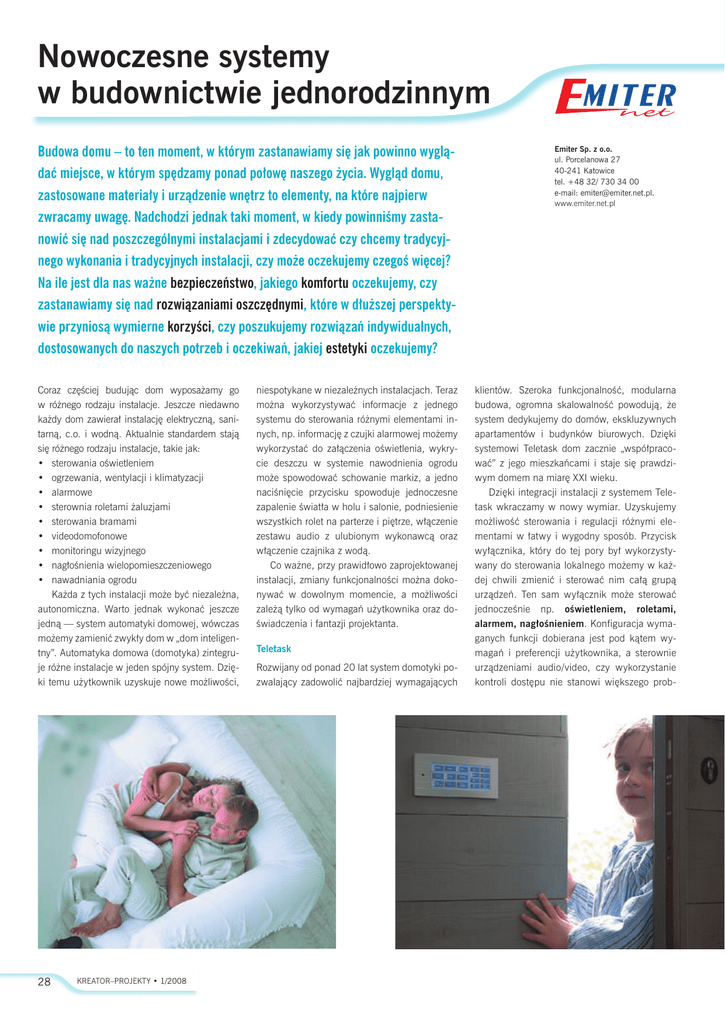 Nowoczesne systemy w budownictwie jednorodzinnym

EMITER net

Budowa domu – to ten moment, w którym zastanawiamy się jak powinno wyglądać miejsce, w którym spędzamy ponad połowę naszego życia. Wygląd domu, zastosowane materiały i urządzenie wnętrz to elementy, na które najpierw zwracamy uwagę. Nadchodzi jednak taki moment, w kiedy powinniśmy zastanowić się nad poszczególnymi instalacjami i zdecydować czy chcemy tradycyjnego wykonania i tradycyjnych instalacji, czy może oczekujemy czegoś więcej? Na ile jest dla nas ważne bezpieczeństwo, jakiego komfortu oczekujemy, czy zastanawiamy się nad rozwiązaniami oszczędnymi, które w dłuższej perspektywie przyniosą wymierne korzyści, czy poszukujemy rozwiązań indywidualnych, dostosowanych do naszych potrzeb i oczekiwań, jakiej estetyki oczekujemy?

Emiter Sp. z o.o.
ul. Porcelanowa 27
40-241 Katowice
tel. +48 32/ 730 34 00
e-mail: emiter@emiter.net.pl.
www.emiter.net.pl

Coraz częściej budując dom wyposażamy go w różnego rodzaju instalacje. Jeszcze niedawno każdy dom zawierał instalację elektryczną, sanitarną, c.o. i wodną. Aktualnie standardem stają się różnego rodzaju instalacje, takie jak:
• sterowania oświetleniem
• ogrzewania, wentylacji i klimatyzacji
• alarmowe
• sterownia roletami żaluzjami
• sterowania bramami
• videodomofonowe
• monitoringu wizyjnego
• nagłośnienia wielopomieszczeniowego
• nawadniania ogrodu

Każda z tych instalacji może być niezależna, autonomiczna. Warto jednak wykonać jeszcze jedną — system automatyki domowej, wówczas możemy zamienić zwykły dom w „dom inteligentny". Automatyka domowa (domotyka) zintegruje różne instalacje w jeden spójny system. Dzięki temu użytkownik uzyskuje nowe możliwości, niespotykane w niezależnych instalacjach. Teraz można wykorzystywać informacje z jednego systemu do sterowania różnymi elementami innych, np. informację z czujki alarmowej możemy wykorzystać do załączenia oświetlenia, wykrycie deszczu w systemie nawodnienia ogrodu może spowodować schowanie markiz, a jedno naciśnięcie przycisku spowoduje jednoczesne zapalenie światła w holu i salonie, podniesienie wszystkich rolet na parterze i piętrze, włączenie zestawu audio z ulubionym wykonawcą oraz włączenie czajnika z wodą.

Co ważne, przy prawidłowo zaprojektowanej instalacji, zmiany funkcjonalności można dokonywać w dowolnym momencie, a możliwości zależą tylko od wymagań użytkownika oraz doświadczenia i fantazji projektanta.

Teletask

Rozwijany od ponad 20 lat system domotyki pozwalający zadowolić najbardziej wymagających klientów. Szeroka funkcjonalność, modularna budowa, ogromna skalowalność powodują, że system dedykujemy do domów, ekskluzywnych apartamentów i budynków biurowych. Dzięki systemowi Teletask dom zacznie „współpracować" z jego mieszkańcami i staje się prawdziwym domem na miarę XXI wieku.

Dzięki integracji instalacji z systemem Teletask wkraczamy w nowy wymiar. Uzyskujemy możliwość sterowania i regulacji różnymi elementami w łatwy i wygodny sposób. Przycisk wyłącznika, który do tej pory był wykorzystywany do sterowania lokalnego możemy w każdej chwili zmienić i sterować nim całą grupą urządzeń. Ten sam wyłącznik może sterować jednocześnie np. oświetleniem, roletami, alarmem, nagłośnieniem. Konfiguracja wymaganych funkcji dobierana jest pod kątem wymagań i preferencji użytkownika, a sterownie urządzeniami audio/video, czy wykorzystanie kontroli dostępu nie stanowi większego prob-

28 KREATOR–PROJEKTY • 1/2008